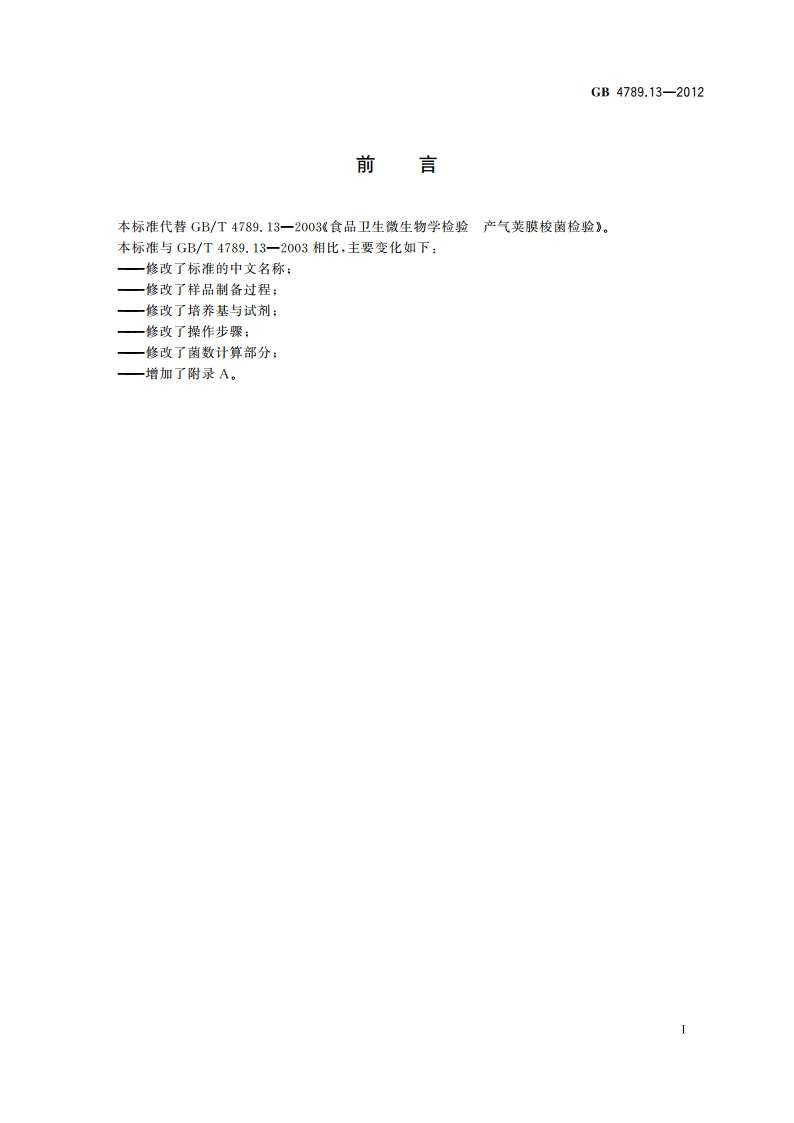 GB 4789.13—2012

前　言

本标准代替 GB/T 4789.13—2003《食品卫生微生物学检验　产气荚膜梭菌检验》。
本标准与 GB/T 4789.13—2003 相比，主要变化如下：
——修改了标准的中文名称；
——修改了样品制备过程；
——修改了培养基与试剂；
——修改了操作步骤；
——修改了菌数计算部分；
——增加了附录 A。

I